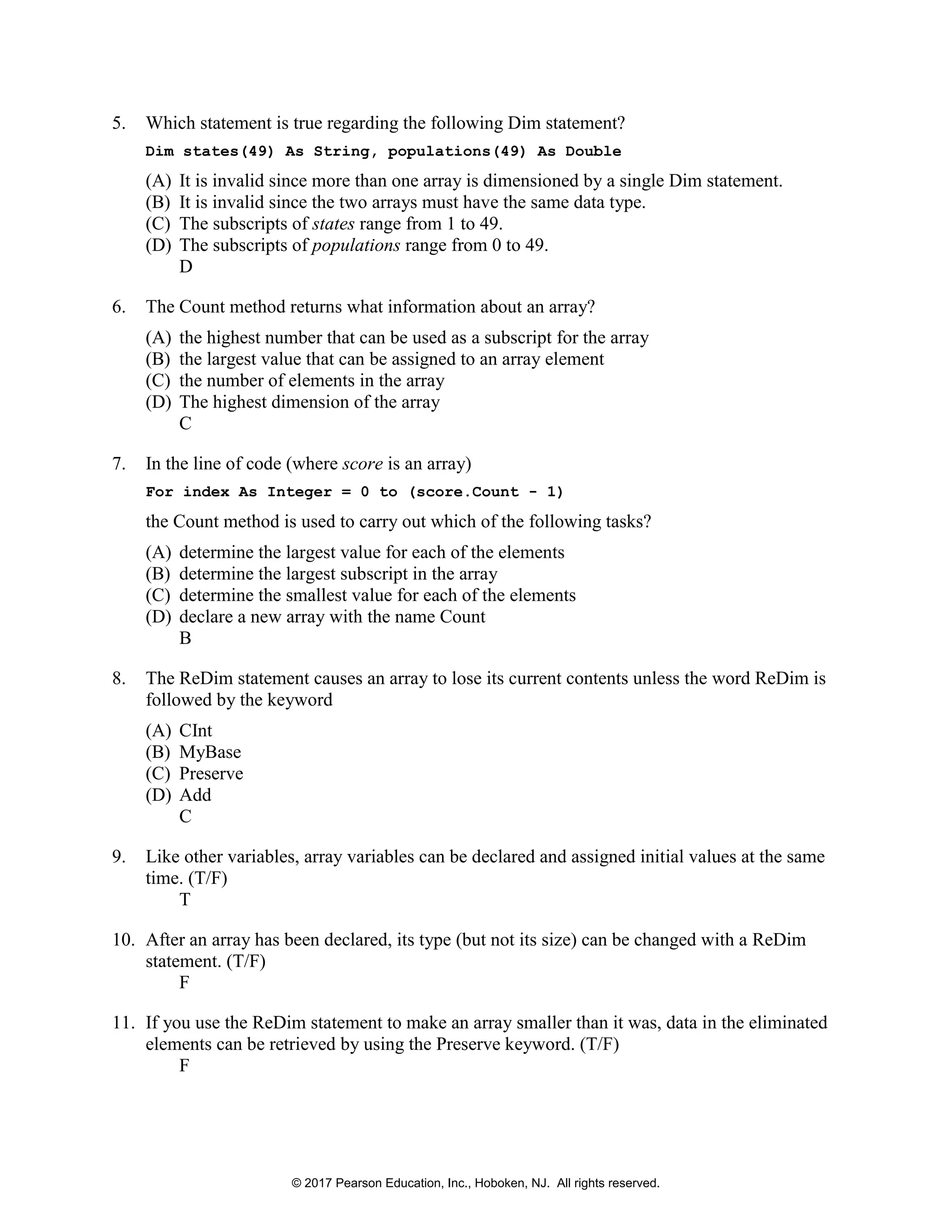 5. Which statement is true regarding the following Dim statement?

Dim states(49) As String, populations(49) As Double

(A) It is invalid since more than one array is dimensioned by a single Dim statement.
(B) It is invalid since the two arrays must have the same data type.
(C) The subscripts of states range from 1 to 49.
(D) The subscripts of populations range from 0 to 49.
D

6. The Count method returns what information about an array?

(A) the highest number that can be used as a subscript for the array
(B) the largest value that can be assigned to an array element
(C) the number of elements in the array
(D) The highest dimension of the array
C

7. In the line of code (where score is an array)

For index As Integer = 0 to (score.Count - 1)

the Count method is used to carry out which of the following tasks?

(A) determine the largest value for each of the elements
(B) determine the largest subscript in the array
(C) determine the smallest value for each of the elements
(D) declare a new array with the name Count
B

8. The ReDim statement causes an array to lose its current contents unless the word ReDim is followed by the keyword

(A) CInt
(B) MyBase
(C) Preserve
(D) Add
C

9. Like other variables, array variables can be declared and assigned initial values at the same time. (T/F)
T

10. After an array has been declared, its type (but not its size) can be changed with a ReDim statement. (T/F)
F

11. If you use the ReDim statement to make an array smaller than it was, data in the eliminated elements can be retrieved by using the Preserve keyword. (T/F)
F

© 2017 Pearson Education, Inc., Hoboken, NJ. All rights reserved.